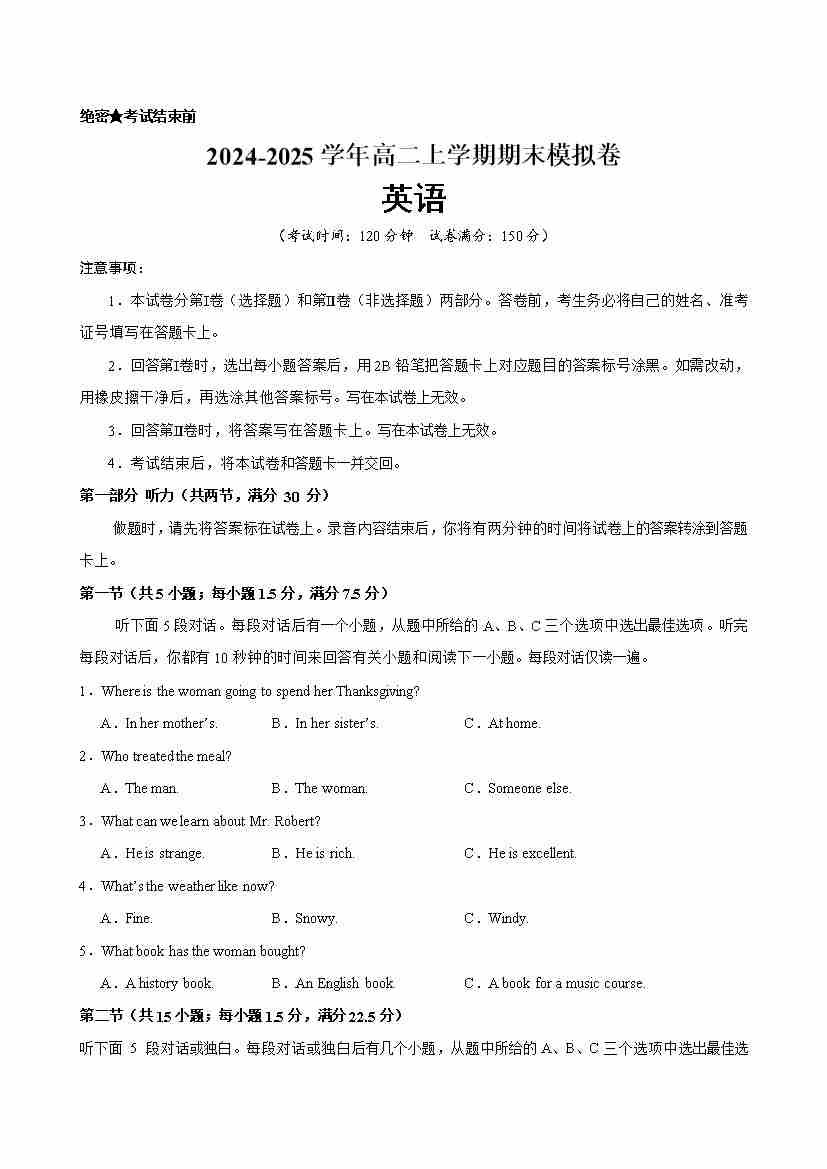 绝密★考试结束前

2024-2025 学年高二上学期期末模拟卷

英语

（考试时间：120 分钟　试卷满分：150 分）

注意事项：

1．本试卷分第Ⅰ卷（选择题）和第Ⅱ卷（非选择题）两部分。答卷前，考生务必将自己的姓名、准考证号填写在答题卡上。

2．回答第Ⅰ卷时，选出每小题答案后，用 2B 铅笔把答题卡上对应题目的答案标号涂黑。如需改动，用橡皮擦干净后，再选涂其他答案标号。写在本试卷上无效。

3．回答第Ⅱ卷时，将答案写在答题卡上。写在本试卷上无效。

4．考试结束后，将本试卷和答题卡一并交回。

第一部分 听力（共两节，满分 30 分）

做题时，请先将答案标在试卷上。录音内容结束后，你将有两分钟的时间将试卷上的答案转涂到答题卡上。

第一节（共 5 小题；每小题 1.5 分，满分 7.5 分）

听下面 5 段对话。每段对话后有一个小题，从题中所给的 A、B、C 三个选项中选出最佳选项。听完每段对话后，你都有 10 秒钟的时间来回答有关小题和阅读下一小题。每段对话仅读一遍。

1．Where is the woman going to spend her Thanksgiving?

A．In her mother's.　　B．In her sister's.　　C．At home.

2．Who treated the meal?

A．The man.　　B．The woman.　　C．Someone else.

3．What can we learn about Mr. Robert?

A．He is strange.　　B．He is rich.　　C．He is excellent.

4．What's the weather like now?

A．Fine.　　B．Snowy.　　C．Windy.

5．What book has the woman bought?

A．A history book.　　B．An English book.　　C．A book for a music course.

第二节（共 15 小题；每小题 1.5 分，满分 22.5 分）

听下面 5 段对话或独白。每段对话或独白后有几个小题，从题中所给的 A、B、C 三个选项中选出最佳选